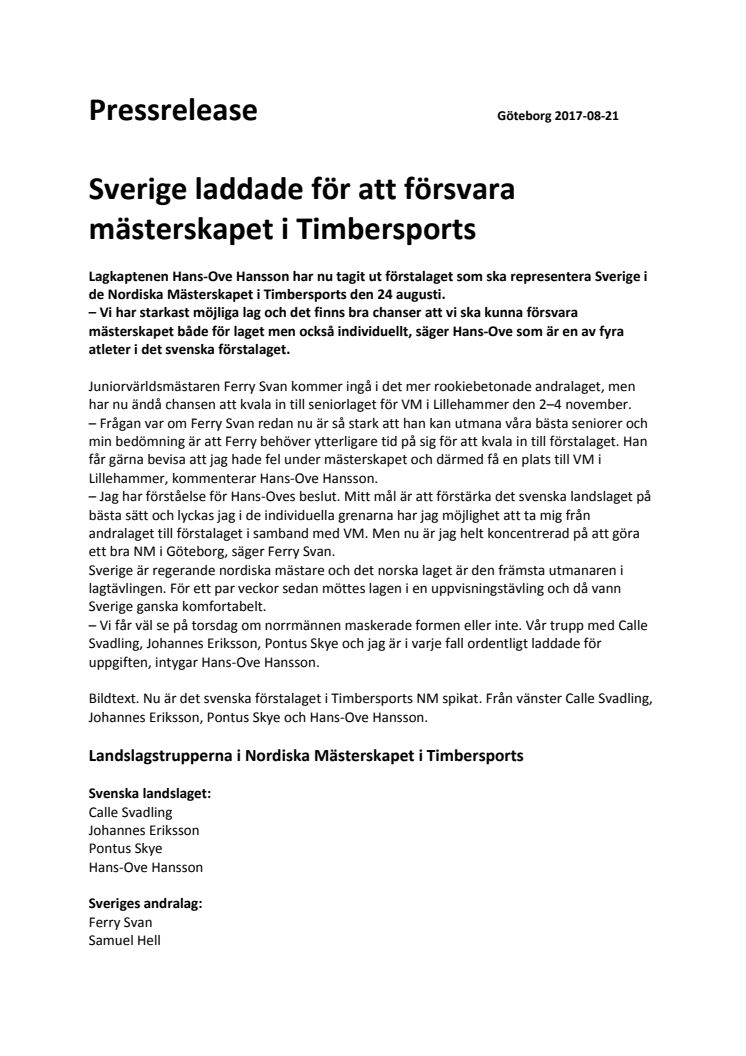 Pressrelease

Göteborg 2017-08-21

Sverige laddade för att försvara mästerskapet i Timbersports

Lagkaptenen Hans-Ove Hansson har nu tagit ut förstalaget som ska representera Sverige i de Nordiska Mästerskapet i Timbersports den 24 augusti.
– Vi har starkast möjliga lag och det finns bra chanser att vi ska kunna försvara mästerskapet både för laget men också individuellt, säger Hans-Ove som är en av fyra atleter i det svenska förstalaget.

Juniorvärldsmästaren Ferry Svan kommer ingå i det mer rookiebetonade andralaget, men har nu ändå chansen att kvala in till seniorlaget för VM i Lillehammer den 2–4 november.
– Frågan var om Ferry Svan redan nu är så stark att han kan utmana våra bästa seniorer och min bedömning är att Ferry behöver ytterligare tid på sig för att kvala in till förstalaget. Han får gärna bevisa att jag hade fel under mästerskapet och därmed få en plats till VM i Lillehammer, kommenterar Hans-Ove Hansson.
– Jag har förståelse för Hans-Oves beslut. Mitt mål är att förstärka det svenska landslaget på bästa sätt och lyckas jag i de individuella grenarna har jag möjlighet att ta mig från andralaget till förstalaget i samband med VM. Men nu är jag helt koncentrerad på att göra ett bra NM i Göteborg, säger Ferry Svan.
Sverige är regerande nordiska mästare och det norska laget är den främsta utmanaren i lagtävlingen. För ett par veckor sedan möttes lagen i en uppvisningstävling och då vann Sverige ganska komfortabelt.
– Vi får väl se på torsdag om norrmännen maskerade formen eller inte. Vår trupp med Calle Svadling, Johannes Eriksson, Pontus Skye och jag är i varje fall ordentligt laddade för uppgiften, intygar Hans-Ove Hansson.

Bildtext. Nu är det svenska förstalaget i Timbersports NM spikat. Från vänster Calle Svadling, Johannes Eriksson, Pontus Skye och Hans-Ove Hansson.

Landslagstrupperna i Nordiska Mästerskapet i Timbersports

Svenska landslaget:
Calle Svadling
Johannes Eriksson
Pontus Skye
Hans-Ove Hansson

Sveriges andralag:
Ferry Svan
Samuel Hell